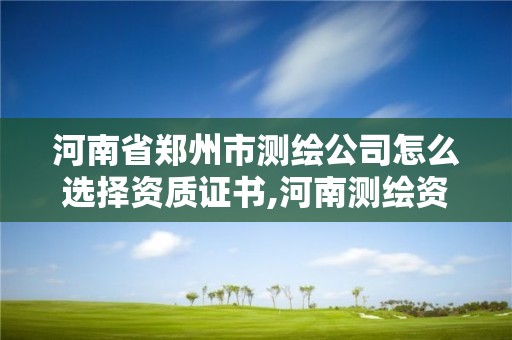 河南省郑州市测绘公司怎么选择资质证书,河南测绘资